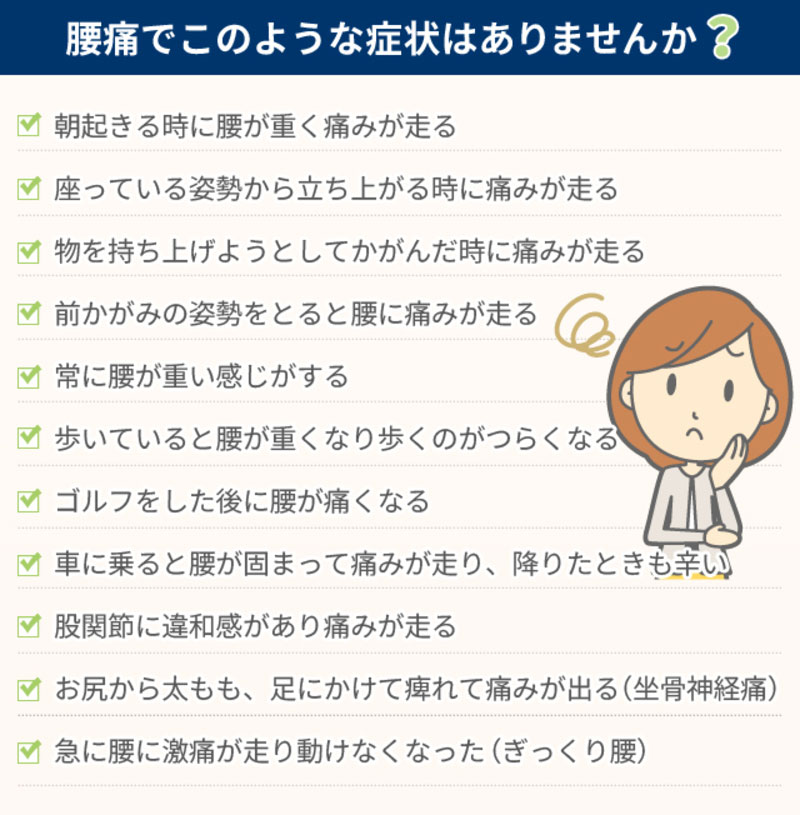 腰痛でこのような症状はありませんか？

朝起きる時に腰が重く痛みが走る

座っている姿勢から立ち上がる時に痛みが走る

物を持ち上げようとしてかがんだ時に痛みが走る

前かがみの姿勢をとると腰に痛みが走る

常に腰が重い感じがする

歩いていると腰が重くなり歩くのがつらくなる

ゴルフをした後に腰が痛くなる

車に乗ると腰が固まって痛みが走り、降りたときも辛い

股関節に違和感があり痛みが走る

お尻から太もも、足にかけて痺れて痛みが出る（坐骨神経痛）

急に腰に激痛が走り動けなくなった（ぎっくり腰）